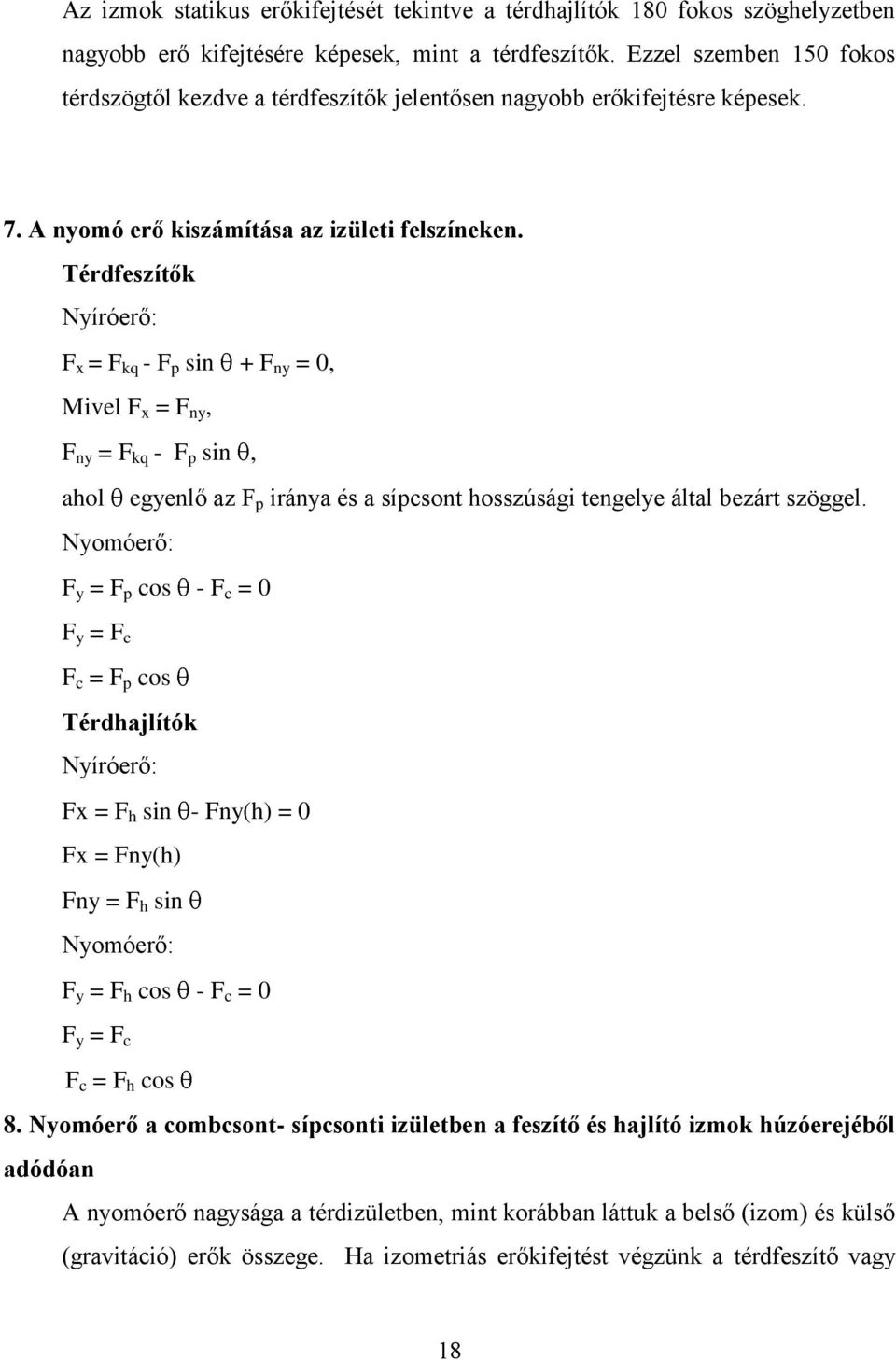 Az izmok statikus erőkifejtését tekintve a térdhajlítók 180 fokos szöghelyzetben nagyobb erő kifejtésére képesek, mint a térdfeszítők. Ezzel szemben 150 fokos térdszögtől kezdve a térdfeszítők jelentősen nagyobb erőkifejtésre képesek.

7. A nyomó erő kiszámítása az izületi felszíneken.

Térdfeszítők

Nyíróerő:

$F_x = F_{kq} - F_p \sin \theta + F_{ny} = 0$,

Mivel $F_x = F_{ny}$,

$F_{ny} = F_{kq} - F_p \sin \theta$,

ahol $\theta$ egyenlő az $F_p$ iránya és a sípcsont hosszúsági tengelye által bezárt szöggel.

Nyomóerő:

$F_y = F_p \cos \theta - F_c = 0$

$F_y = F_c$

$F_c = F_p \cos \theta$

Térdhajlítók

Nyíróerő:

$Fx = F_h \sin \theta - Fny(h) = 0$

$Fx = Fny(h)$

$Fny = F_h \sin \theta$

Nyomóerő:

$F_y = F_h \cos \theta - F_c = 0$

$F_y = F_c$

$F_c = F_h \cos \theta$

8. Nyomóerő a combcsont- sípcsonti izületben a feszítő és hajlító izmok húzóerejéből adódóan

A nyomóerő nagysága a térdizületben, mint korábban láttuk a belső (izom) és külső (gravitáció) erők összege. Ha izometriás erőkifejtést végzünk a térdfeszítő vagy

18